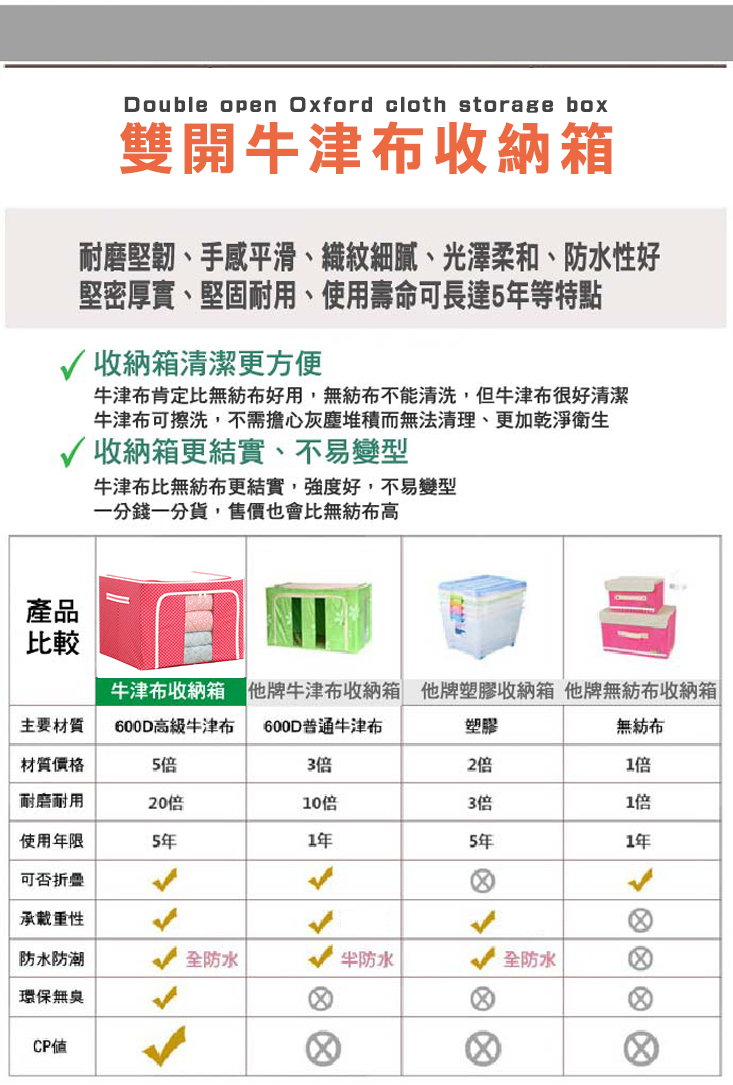 Double open Oxford cloth storage box
雙開牛津布收納箱

耐磨堅韌、手感平滑、織紋細膩、光澤柔和、防水性好
堅密厚實、堅固耐用、使用壽命可長達5年等特點

✓ 收納箱清潔更方便
牛津布肯定比無紡布好用，無紡布不能清洗，但牛津布很好清潔
牛津布可擦洗，不需擔心灰塵堆積而無法清理、更加乾淨衛生

✓ 收納箱更結實、不易變型
牛津布比無紡布更結實，強度好，不易變型
一分錢一分貨，售價也會比無紡布高

| 產品比較 | 牛津布收納箱 | 他牌牛津布收納箱 | 他牌塑膠收納箱 | 他牌無紡布收納箱 |
|---|---|---|---|---|
| 主要材質 | 600D高級牛津布 | 600D普通牛津布 | 塑膠 | 無紡布 |
| 材質價格 | 5倍 | 3倍 | 2倍 | 1倍 |
| 耐磨耐用 | 20倍 | 10倍 | 3倍 | 1倍 |
| 使用年限 | 5年 | 1年 | 5年 | 1年 |
| 可否折疊 | ✓ | ✓ | ⊗ | ✓ |
| 承載重性 | ✓ | ✓ | ✓ | ⊗ |
| 防水防潮 | ✓ 全防水 | ✓ 半防水 | ✓ 全防水 | ⊗ |
| 環保無臭 | ✓ | ⊗ | ⊗ | ⊗ |
| CP值 | ✓ | ⊗ | ⊗ | ⊗ |